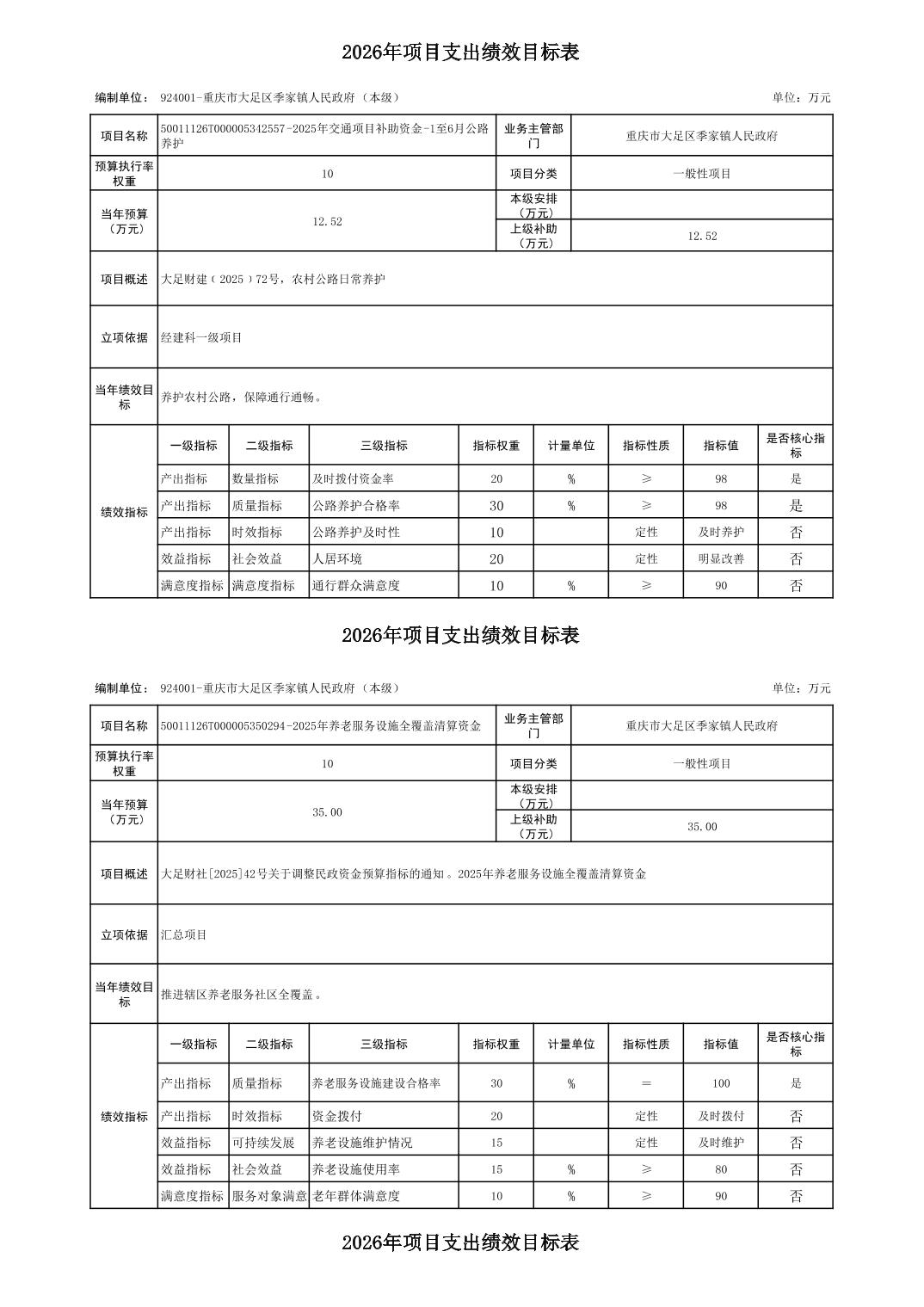 2026年项目支出绩效目标表

编制单位： 924001-重庆市大足区季家镇人民政府（本级）　　单位：万元

| 项目名称 | 50011126T000005342557-2025年交通项目补助资金-1至6月公路养护 | 业务主管部门 | 重庆市大足区季家镇人民政府 |
|---|---|---|---|
| 预算执行率权重 | 10 | 项目分类 | 一般性项目 |
| 当年预算（万元） | 12.52 | 本级安排（万元） | |
| | | 上级补助（万元） | 12.52 |
| 项目概述 | 大足财建（2025）72号，农村公路日常养护 | | |
| 立项依据 | 经建科一级项目 | | |
| 当年绩效目标 | 养护农村公路，保障通行通畅。 | | |

| 绩效指标 | 一级指标 | 二级指标 | 三级指标 | 指标权重 | 计量单位 | 指标性质 | 指标值 | 是否核心指标 |
|---|---|---|---|---|---|---|---|---|
| | 产出指标 | 数量指标 | 及时拨付资金率 | 20 | % | ≥ | 98 | 是 |
| | 产出指标 | 质量指标 | 公路养护合格率 | 30 | % | ≥ | 98 | 是 |
| | 产出指标 | 时效指标 | 公路养护及时性 | 10 | | 定性 | 及时养护 | 否 |
| | 效益指标 | 社会效益 | 人居环境 | 20 | | 定性 | 明显改善 | 否 |
| | 满意度指标 | 满意度指标 | 通行群众满意度 | 10 | % | ≥ | 90 | 否 |

2026年项目支出绩效目标表

编制单位： 924001-重庆市大足区季家镇人民政府（本级）　　单位：万元

| 项目名称 | 50011126T000005350294-2025年养老服务设施全覆盖清算资金 | 业务主管部门 | 重庆市大足区季家镇人民政府 |
|---|---|---|---|
| 预算执行率权重 | 10 | 项目分类 | 一般性项目 |
| 当年预算（万元） | 35.00 | 本级安排（万元） | |
| | | 上级补助（万元） | 35.00 |
| 项目概述 | 大足财社[2025]42号关于调整民政资金预算指标的通知。2025年养老服务设施全覆盖清算资金 | | |
| 立项依据 | 汇总项目 | | |
| 当年绩效目标 | 推进辖区养老服务社区全覆盖。 | | |

| 绩效指标 | 一级指标 | 二级指标 | 三级指标 | 指标权重 | 计量单位 | 指标性质 | 指标值 | 是否核心指标 |
|---|---|---|---|---|---|---|---|---|
| | 产出指标 | 质量指标 | 养老服务设施建设合格率 | 30 | % | ＝ | 100 | 是 |
| | 产出指标 | 时效指标 | 资金拨付 | 20 | | 定性 | 及时拨付 | 否 |
| | 效益指标 | 可持续发展 | 养老设施维护情况 | 15 | | 定性 | 及时维护 | 否 |
| | 效益指标 | 社会效益 | 养老设施使用率 | 15 | % | ≥ | 80 | 否 |
| | 满意度指标 | 服务对象满意 | 老年群体满意度 | 10 | % | ≥ | 90 | 否 |

2026年项目支出绩效目标表